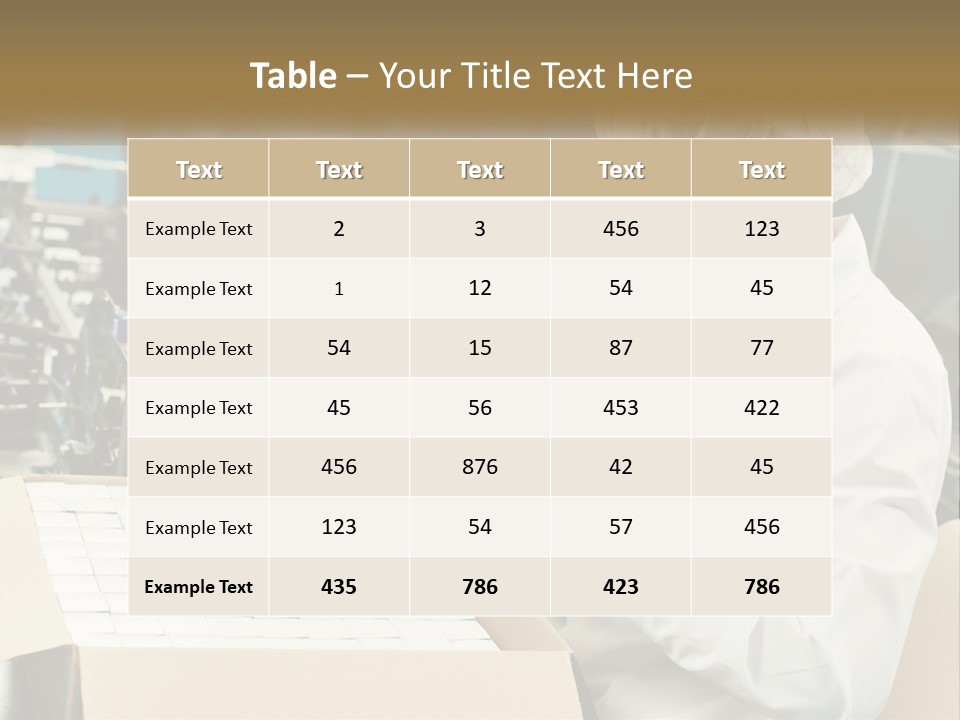 Table – Your Title Text Here

| Text | Text | Text | Text | Text |
|---|---|---|---|---|
| Example Text | 2 | 3 | 456 | 123 |
| Example Text | 1 | 12 | 54 | 45 |
| Example Text | 54 | 15 | 87 | 77 |
| Example Text | 45 | 56 | 453 | 422 |
| Example Text | 456 | 876 | 42 | 45 |
| Example Text | 123 | 54 | 57 | 456 |
| Example Text | 435 | 786 | 423 | 786 |